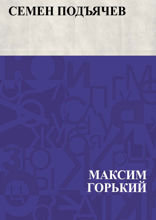 СЕМЕН ПОДЪЯЧЕВ

МАКСИМ ГОРЬКИЙ